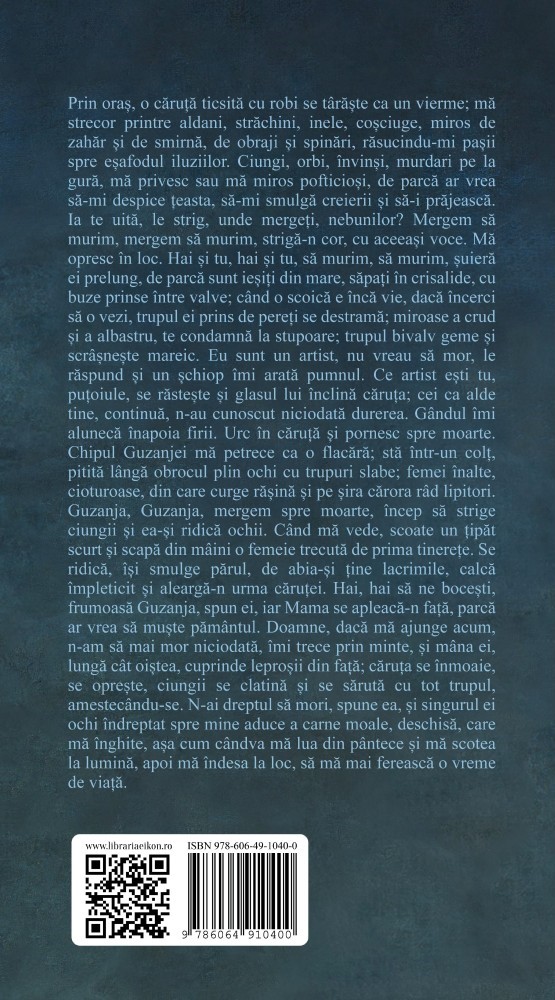 Prin oraș, o căruță ticsită cu robi se târăște ca un vierme; mă strecor printre aldani, străchini, inele, coșciuge, miros de zahăr și de smirnă, de obraji și spinări, răsucindu-mi pașii spre eșafodul iluziilor. Ciungi, orbi, învinși, murdari pe la gură, mă privesc sau mă miros pofticioși, de parcă ar vrea să-mi despice țeasta, să-mi smulgă creierii și să-i prăjească. Ia te uită, le strig, unde mergeți, nebunilor? Mergem să murim, mergem să murim, strigă-n cor, cu aceeași voce. Mă opresc în loc. Hai și tu, hai și tu, să murim, să murim, șuieră ei prelung, de parcă sunt ieșiți din mare, săpați în crisalide, cu buze prinse între valve; când o scoică e încă vie, dacă încerci să o vezi, trupul ei prins de pereți se destramă; miroase a crud și a albastru, te condamnă la stupoare; trupul bivalv geme și scrâșnește mareic. Eu sunt un artist, nu vreau să mor, le răspund și un șchiop îmi arată pumnul. Ce artist ești tu, puțoiule, se răstește și glasul lui înclină căruța; cei ca alde tine, continuă, n-au cunoscut niciodată durerea. Gândul îmi alunecă înapoia firii. Urc în căruță și pornesc spre moarte. Chipul Guzanjei mă petrece ca o flacără; stă într-un colț, pitită lângă obrocul plin ochi cu trupuri slabe; femei înalte, cioturoase, din care curge rășină și pe șira cărora râd lipitori. Guzanja, Guzanja, mergem spre moarte, încep să strige ciungii și ea-și ridică ochii. Când mă vede, scoate un țipăt scurt și scapă din mâini o femeie trecută de prima tinerețe. Se ridică, își smulge părul, de abia-și ține lacrimile, calcă împleticit și aleargă-n urma căruței. Hai, hai să ne bocești, frumoasă Guzanja, spun ei, iar Mama se apleacă-n față, parcă ar vrea să muște pământul. Doamne, dacă mă ajunge acum, n-am să mai mor niciodată, îmi trece prin minte, și mâna ei, lungă cât oiștea, cuprinde leproșii din față; căruța se înmoaie, se oprește, ciungii se clatină și se sărută cu tot trupul, amestecându-se. N-ai dreptul să mori, spune ea, și singurul ei ochi îndreptat spre mine aduce a carne moale, deschisă, care mă înghite, așa cum cândva mă lua din pântece și mă scotea la lumină, apoi mă îndesa la loc, să mă mai ferească o vreme de viață.

www.librariaeikon.ro

ISBN 978-606-49-1040-0

9 786064 910400